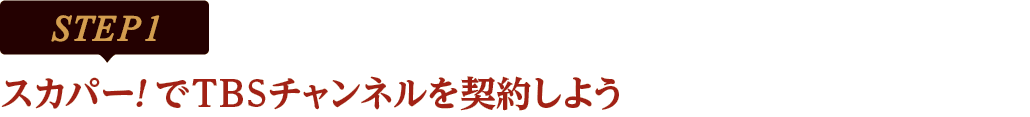 STEP 1

スカパー! でTBSチャンネルを契約しよう